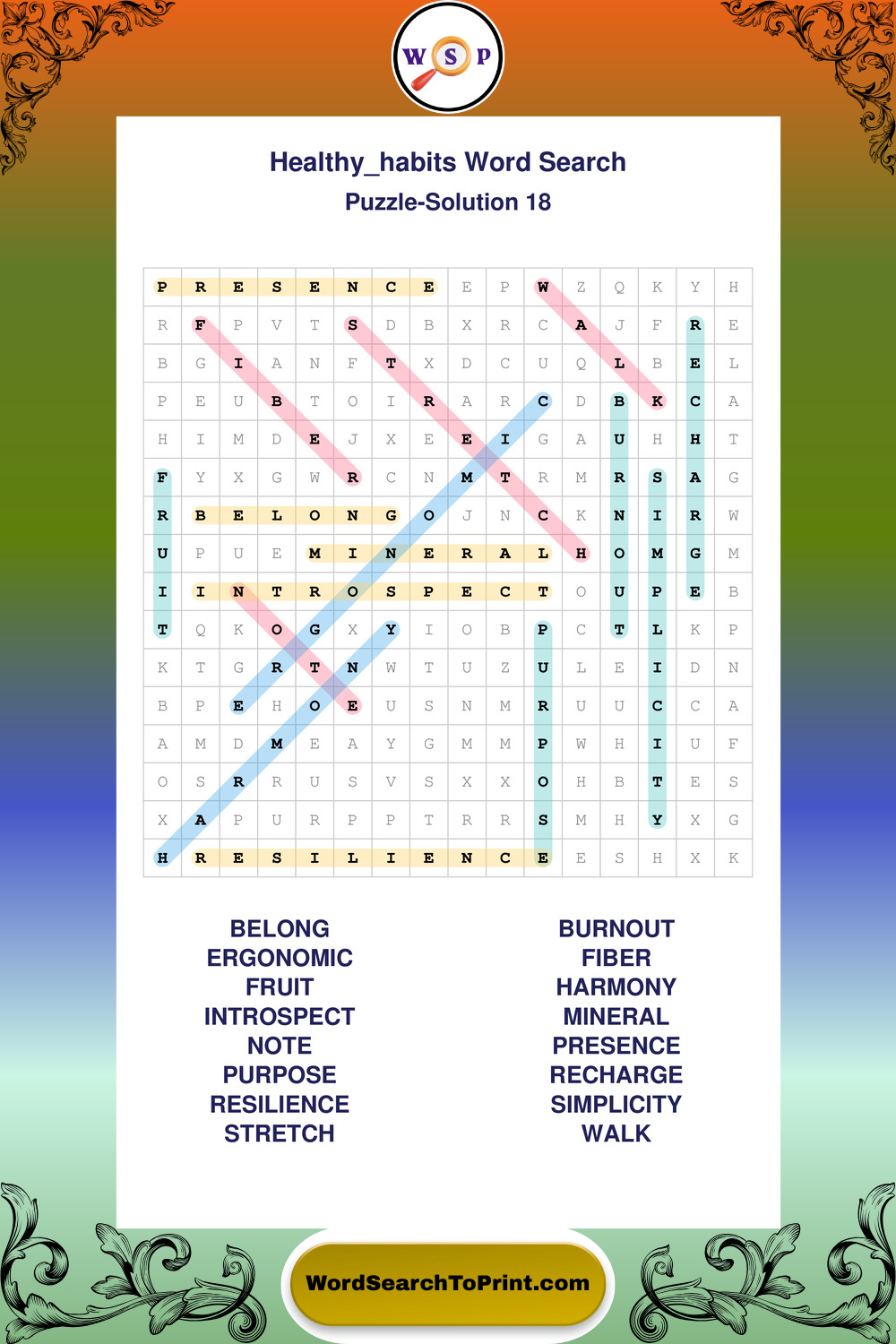 W S P

Healthy_habits Word Search
Puzzle-Solution 18

| P | R | E | S | E | N | C | E | E | P | W | Z | Q | K | Y | H |
|---|---|---|---|---|---|---|---|---|---|---|---|---|---|---|---|
| R | F | P | V | T | S | D | B | X | R | C | A | J | F | R | E |
| B | G | I | A | N | F | T | X | D | C | U | Q | L | B | E | L |
| P | E | U | B | T | O | I | R | A | R | C | D | B | K | C | A |
| H | I | M | D | E | J | X | E | E | I | G | A | U | H | H | T |
| F | Y | X | G | W | R | C | N | M | T | R | M | R | S | A | G |
| R | B | E | L | O | N | G | O | J | N | C | K | N | I | R | W |
| U | P | U | E | M | I | N | E | R | A | L | H | O | M | G | M |
| I | I | N | T | R | O | S | P | E | C | T | O | U | P | E | B |
| T | Q | K | O | G | X | Y | I | O | B | P | C | T | L | K | P |
| K | T | G | R | T | N | W | T | U | Z | U | L | E | I | D | N |
| B | P | E | H | O | E | U | S | N | M | R | U | U | C | C | A |
| A | M | D | M | E | A | Y | G | M | M | P | W | H | I | U | F |
| O | S | R | R | U | S | V | S | X | X | O | H | B | T | E | S |
| X | A | P | U | R | P | P | T | R | R | S | M | H | Y | X | G |
| H | R | E | S | I | L | I | E | N | C | E | E | S | H | X | K |

BELONG
ERGONOMIC
FRUIT
INTROSPECT
NOTE
PURPOSE
RESILIENCE
STRETCH

BURNOUT
FIBER
HARMONY
MINERAL
PRESENCE
RECHARGE
SIMPLICITY
WALK

WordSearchToPrint.com